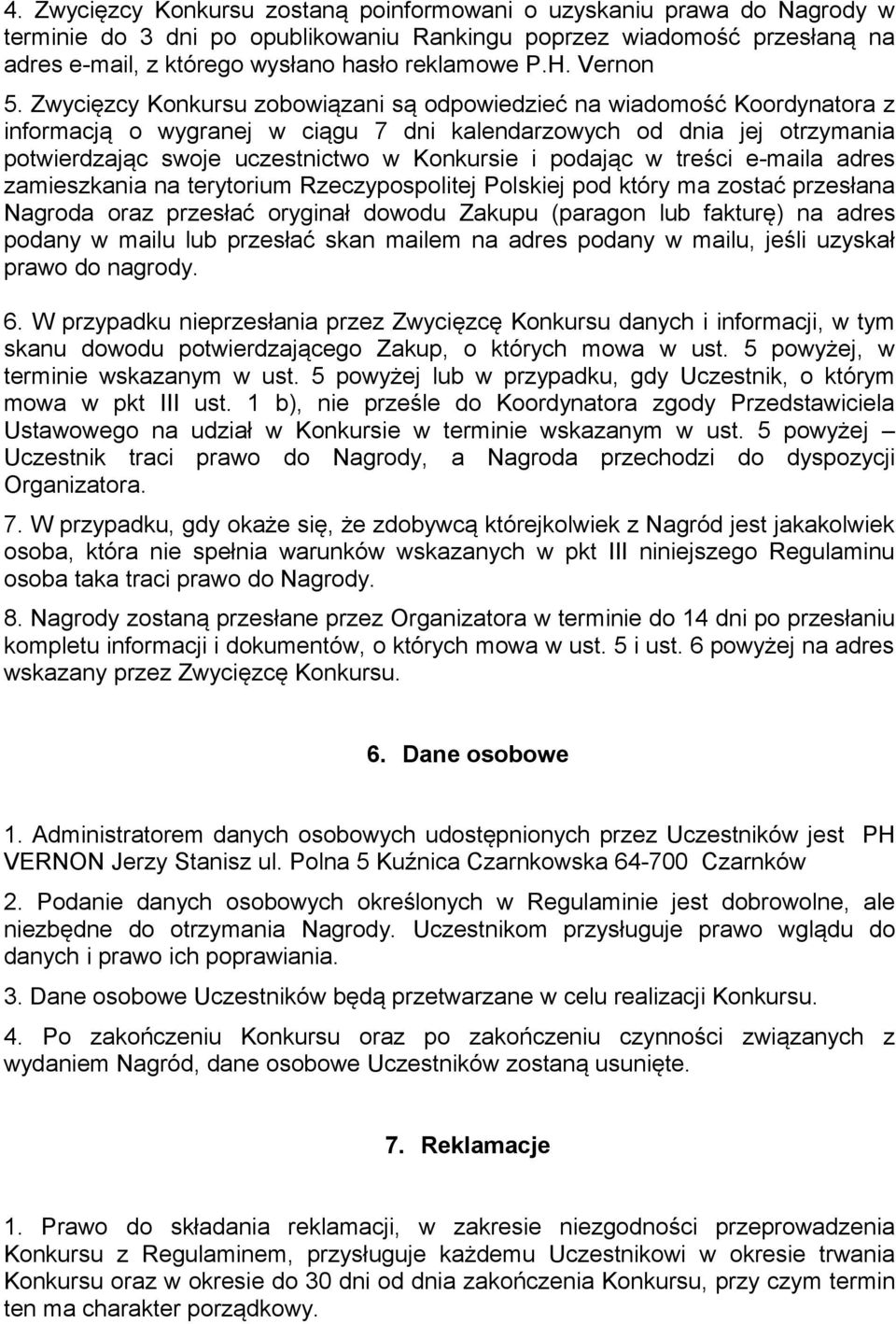 4. Zwycięzcy Konkursu zostaną poinformowani o uzyskaniu prawa do Nagrody w terminie do 3 dni po opublikowaniu Rankingu poprzez wiadomość przesłaną na adres e-mail, z którego wysłano hasło reklamowe P.H. Vernon

5. Zwycięzcy Konkursu zobowiązani są odpowiedzieć na wiadomość Koordynatora z informacją o wygranej w ciągu 7 dni kalendarzowych od dnia jej otrzymania potwierdzając swoje uczestnictwo w Konkursie i podając w treści e-maila adres zamieszkania na terytorium Rzeczypospolitej Polskiej pod który ma zostać przesłana Nagroda oraz przesłać oryginał dowodu Zakupu (paragon lub fakturę) na adres podany w mailu lub przesłać skan mailem na adres podany w mailu, jeśli uzyskał prawo do nagrody.

6. W przypadku nieprzesłania przez Zwycięzcę Konkursu danych i informacji, w tym skanu dowodu potwierdzającego Zakup, o których mowa w ust. 5 powyżej, w terminie wskazanym w ust. 5 powyżej lub w przypadku, gdy Uczestnik, o którym mowa w pkt III ust. 1 b), nie prześle do Koordynatora zgody Przedstawiciela Ustawowego na udział w Konkursie w terminie wskazanym w ust. 5 powyżej Uczestnik traci prawo do Nagrody, a Nagroda przechodzi do dyspozycji Organizatora.

7. W przypadku, gdy okaże się, że zdobywcą którejkolwiek z Nagród jest jakakolwiek osoba, która nie spełnia warunków wskazanych w pkt III niniejszego Regulaminu osoba taka traci prawo do Nagrody.

8. Nagrody zostaną przesłane przez Organizatora w terminie do 14 dni po przesłaniu kompletu informacji i dokumentów, o których mowa w ust. 5 i ust. 6 powyżej na adres wskazany przez Zwycięzcę Konkursu.

6. Dane osobowe

1. Administratorem danych osobowych udostępnionych przez Uczestników jest PH VERNON Jerzy Stanisz ul. Polna 5 Kuźnica Czarnkowska 64-700 Czarnków

2. Podanie danych osobowych określonych w Regulaminie jest dobrowolne, ale niezbędne do otrzymania Nagrody. Uczestnikom przysługuje prawo wglądu do danych i prawo ich poprawiania.

3. Dane osobowe Uczestników będą przetwarzane w celu realizacji Konkursu.

4. Po zakończeniu Konkursu oraz po zakończeniu czynności związanych z wydaniem Nagród, dane osobowe Uczestników zostaną usunięte.

7. Reklamacje

1. Prawo do składania reklamacji, w zakresie niezgodności przeprowadzenia Konkursu z Regulaminem, przysługuje każdemu Uczestnikowi w okresie trwania Konkursu oraz w okresie do 30 dni od dnia zakończenia Konkursu, przy czym termin ten ma charakter porządkowy.